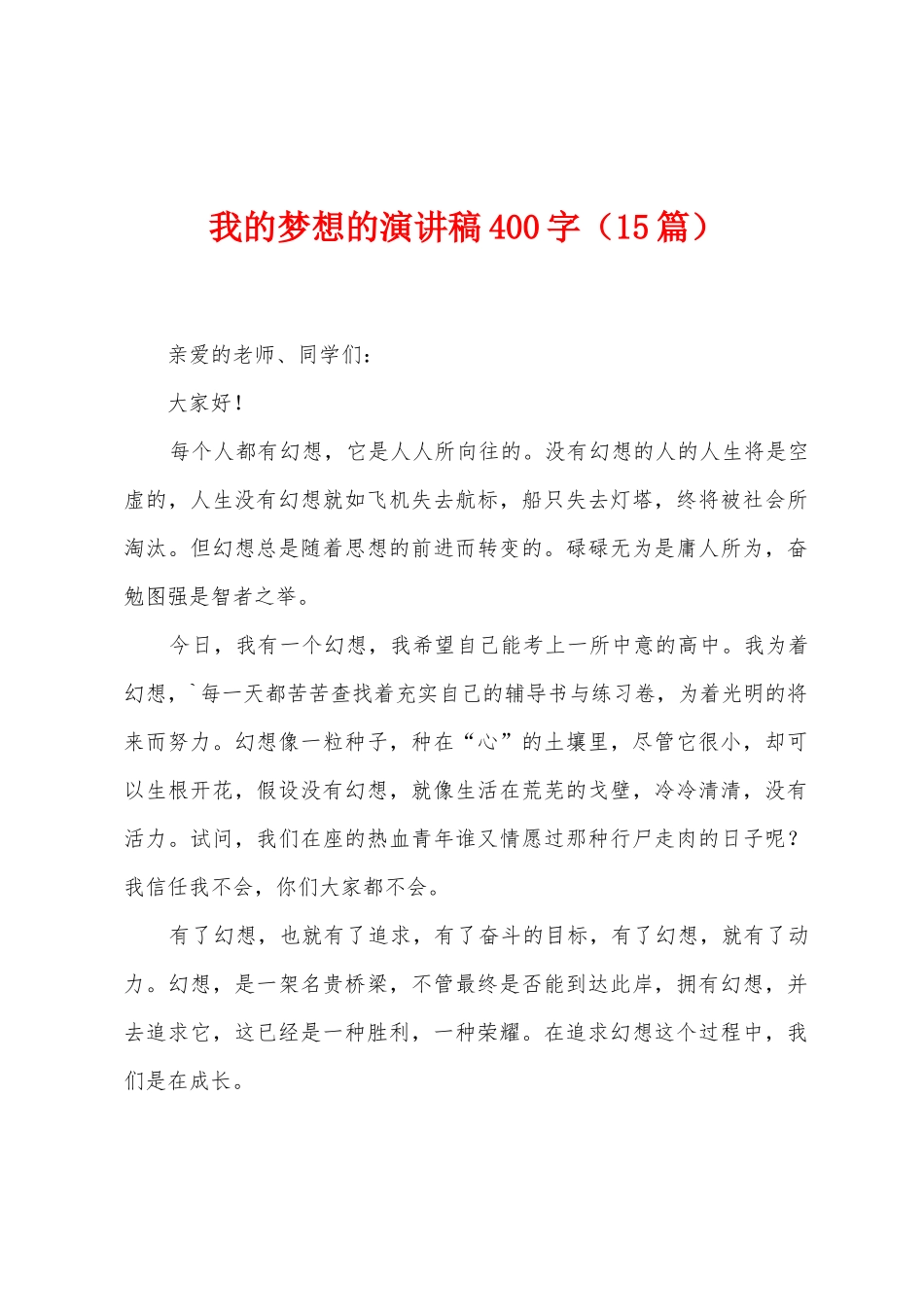 我的梦想的演讲稿400字（15篇）

亲爱的老师、同学们：

大家好！

每个人都有幻想，它是人人所向往的。没有幻想的人的人生将是空虚的，人生没有幻想就如飞机失去航标，船只失去灯塔，终将被社会所淘汰。但幻想总是随着思想的前进而转变的。碌碌无为是庸人所为，奋勉图强是智者之举。

今日，我有一个幻想，我希望自己能考上一所中意的高中。我为着幻想，`每一天都苦苦查找着充实自己的辅导书与练习卷，为着光明的将来而努力。幻想像一粒种子，种在“心”的土壤里，尽管它很小，却可以生根开花，假设没有幻想，就像生活在荒芜的戈壁，冷冷清清，没有活力。试问，我们在座的热血青年谁又情愿过那种行尸走肉的日子呢？我信任我不会，你们大家都不会。

有了幻想，也就有了追求，有了奋斗的目标，有了幻想，就有了动力。幻想，是一架名贵桥梁，不管最终是否能到达此岸，拥有幻想，并去追求它，这已经是一种胜利，一种荣耀。在追求幻想这个过程中，我们是在成长。